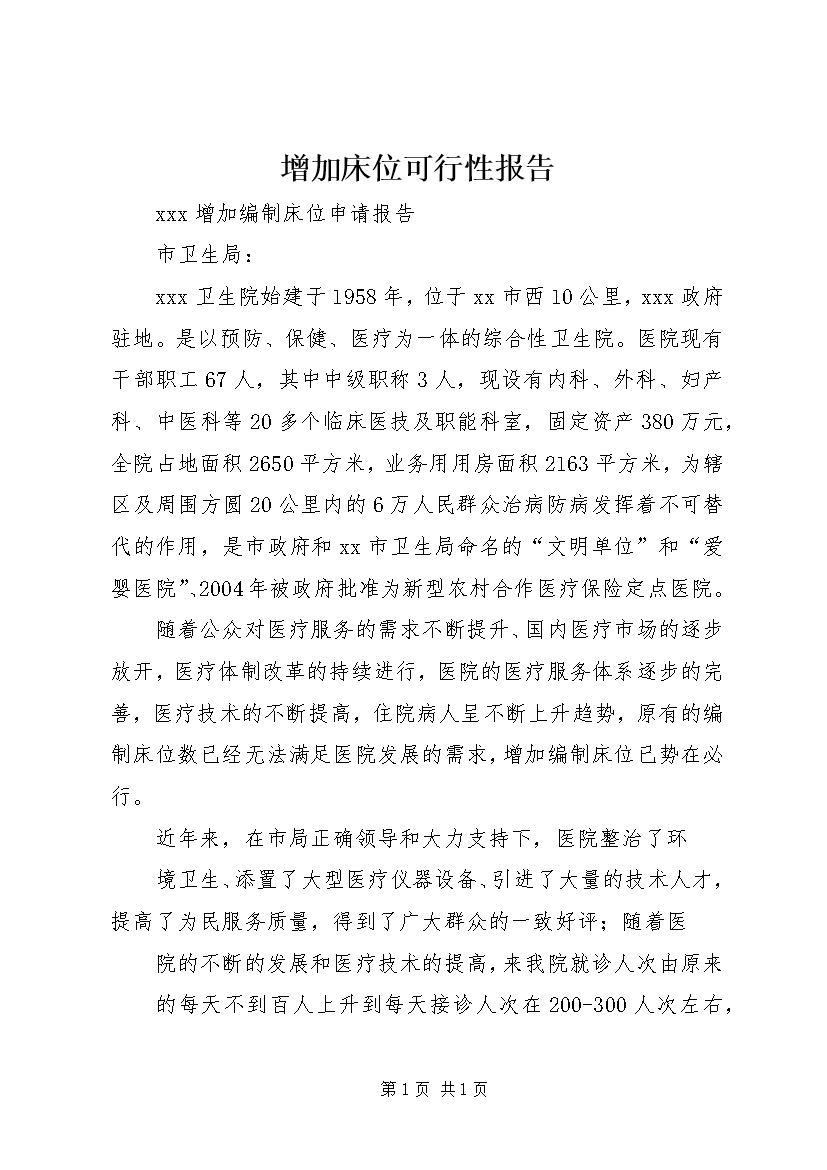 增加床位可行性报告

xxx 增加编制床位申请报告

市卫生局：

xxx 卫生院始建于 1958 年，位于 xx 市西 10 公里，xxx 政府驻地。是以预防、保健、医疗为一体的综合性卫生院。医院现有干部职工 67 人，其中中级职称 3 人，现设有内科、外科、妇产科、中医科等 20 多个临床医技及职能科室，固定资产 380 万元，全院占地面积 2650 平方米，业务用用房面积 2163 平方米，为辖区及周围方圆 20 公里内的 6 万人民群众治病防病发挥着不可替代的作用，是市政府和 xx 市卫生局命名的“文明单位”和“爱婴医院”、2004 年被政府批准为新型农村合作医疗保险定点医院。

随着公众对医疗服务的需求不断提升、国内医疗市场的逐步放开，医疗体制改革的持续进行，医院的医疗服务体系逐步的完善，医疗技术的不断提高，住院病人呈不断上升趋势，原有的编制床位数已经无法满足医院发展的需求，增加编制床位已势在必行。

近年来，在市局正确领导和大力支持下，医院整治了环

境卫生、添置了大型医疗仪器设备、引进了大量的技术人才，提高了为民服务质量，得到了广大群众的一致好评；随着医

院的不断的发展和医疗技术的提高，来我院就诊人次由原来

的每天不到百人上升到每天接诊人次在 200-300 人次左右，

第 1 页 共 1 页